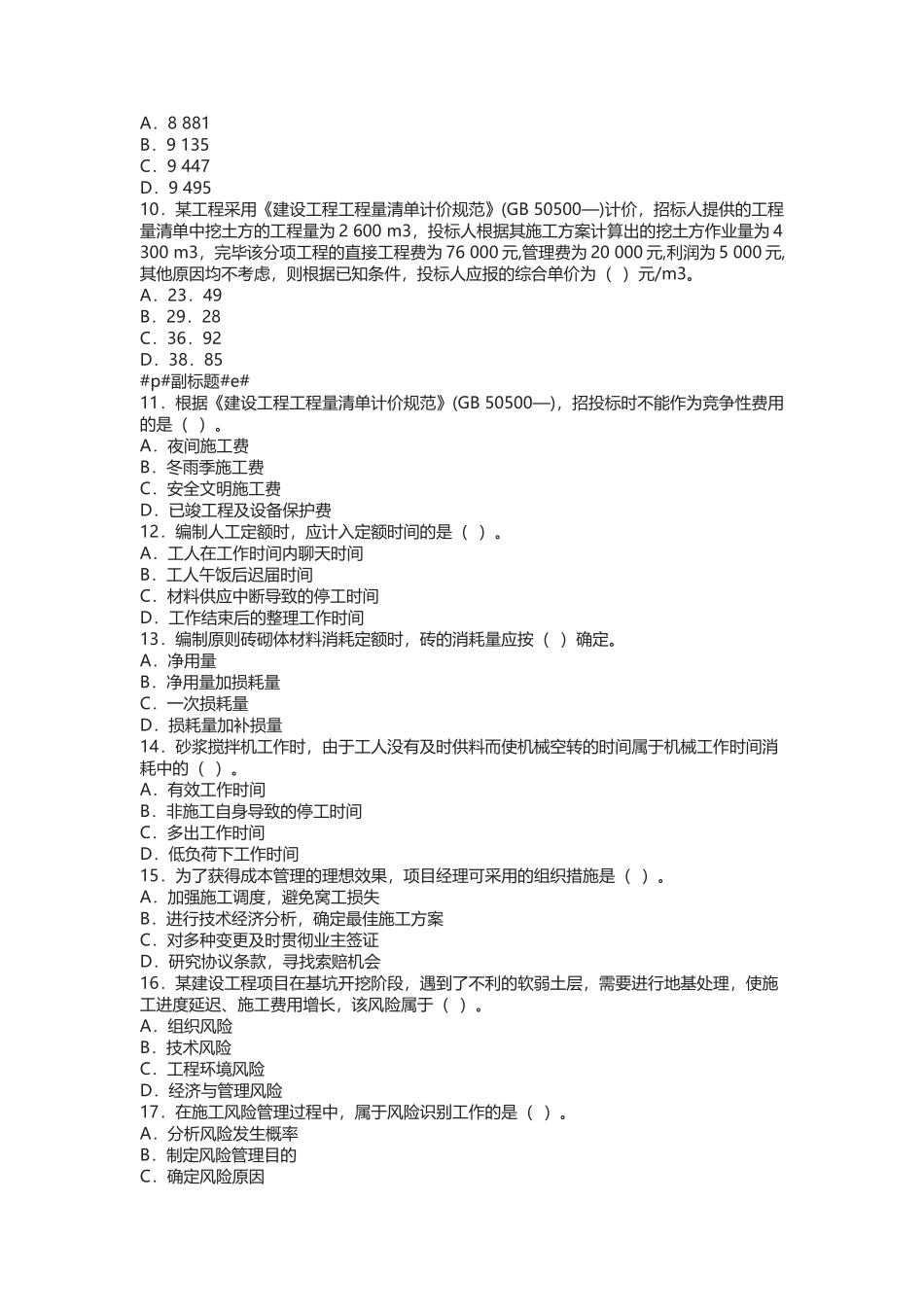 A．8 881
B．9 135
C．9 447
D．9 495
10．某工程采用《建设工程工程量清单计价规范》(GB 50500—)计价，招标人提供的工程量清单中挖土方的工程量为 2 600 m3，投标人根据其施工方案计算出的挖土方作业量为 4 300 m3，完毕该分项工程的直接工程费为 76 000 元,管理费为 20 000 元,利润为 5 000 元,其他原因均不考虑，则根据已知条件，投标人应报的综合单价为（ ）元/m3。
A．23．49
B．29．28
C．36．92
D．38．85
#p#副标题#e#
11．根据《建设工程工程量清单计价规范》(GB 50500—)，招投标时不能作为竞争性费用的是（ ）。
A．夜间施工费
B．冬雨季施工费
C．安全文明施工费
D．已竣工程及设备保护费
12．编制人工定额时，应计入定额时间的是（ ）。
A．工人在工作时间内聊天时间
B．工人午饭后迟届时间
C．材料供应中断导致的停工时间
D．工作结束后的整理工作时间
13．编制原则砖砌体材料消耗定额时，砖的消耗量应按（ ）确定。
A．净用量
B．净用量加损耗量
C．一次损耗量
D．损耗量加补损量
14．砂浆搅拌机工作时，由于工人没有及时供料而使机械空转的时间属于机械工作时间消耗中的（ ）。
A．有效工作时间
B．非施工自身导致的停工时间
C．多出工作时间
D．低负荷下工作时间
15．为了获得成本管理的理想效果，项目经理可采用的组织措施是（ ）。
A．加强施工调度，避免窝工损失
B．进行技术经济分析，确定最佳施工方案
C．对多种变更及时贯彻业主签证
D．研究协议条款，寻找索赔机会
16．某建设工程项目在基坑开挖阶段，遇到了不利的软弱土层，需要进行地基处理，使施工进度延迟、施工费用增长，该风险属于（ ）。
A．组织风险
B．技术风险
C．工程环境风险
D．经济与管理风险
17．在施工风险管理过程中，属于风险识别工作的是（ ）。
A．分析风险发生概率
B．制定风险管理目的
C．确定风险原因